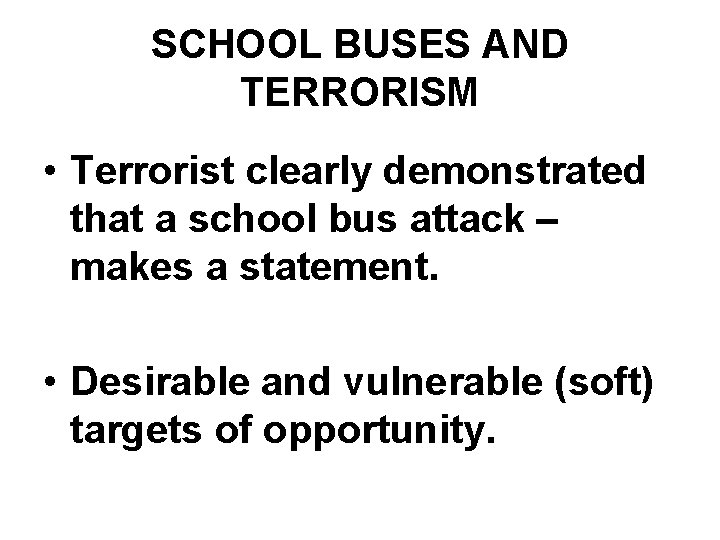 SCHOOL BUSES AND TERRORISM

• Terrorist clearly demonstrated that a school bus attack – makes a statement.

• Desirable and vulnerable (soft) targets of opportunity.